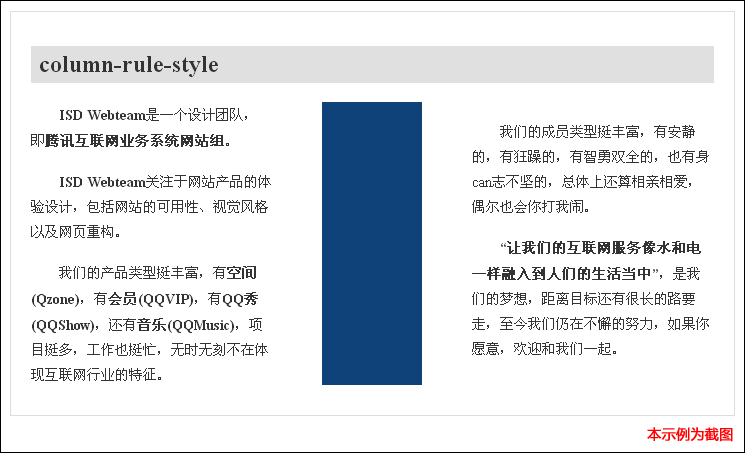 column-rule-style

ISD Webteam是一个设计团队，即腾讯互联网业务系统网站组。

ISD Webteam关注于网站产品的体验设计，包括网站的可用性、视觉风格以及网页重构。

我们的产品类型挺丰富，有空间(Qzone)，有会员(QQVIP)，有QQ秀(QQShow)，还有音乐(QQMusic)，项目挺多，工作也挺忙，无时无刻不在体现互联网行业的特征。

我们的成员类型挺丰富，有安静的，有狂躁的，有智勇双全的，也有身can志不坚的，总体上还算相亲相爱，偶尔也会你打我闹。

“让我们的互联网服务像水和电一样融入到人们的生活当中”，是我们的梦想，距离目标还有很长的路要走，至今我们仍在不懈的努力，如果你愿意，欢迎和我们一起。

本示例为截图